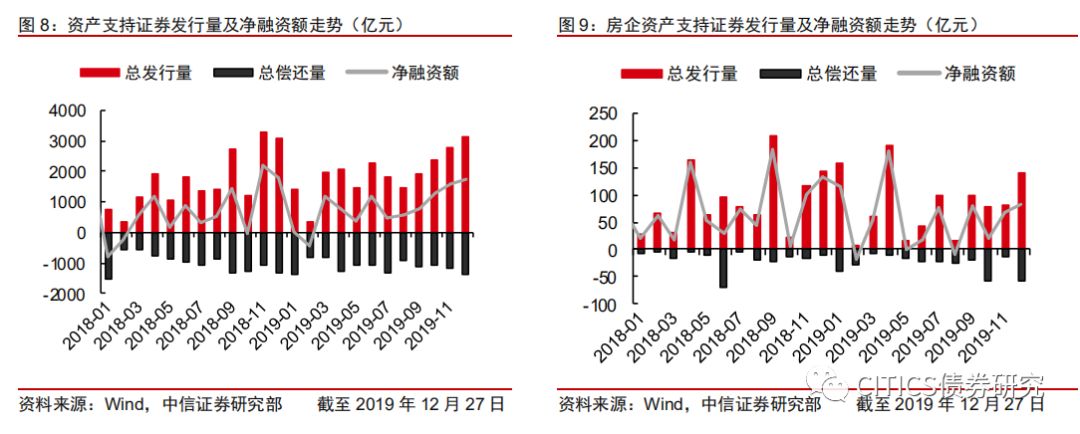 图 8：资产支持证券发行量及净融资额走势（亿元）

总发行量 总偿还量 净融资额

4000
3000
2000
1000
0
-1000
-2000

2018-01 2018-03 2018-05 2018-07 2018-09 2018-11 2019-01 2019-03 2019-05 2019-07 2019-09 2019-11

资料来源：Wind，中信证券研究部 截至 2019 年 12 月 27 日

图 9：房企资产支持证券发行量及净融资额走势（亿元）

总发行量 总偿还量 净融资额

250
200
150
100
50
0
-50
-100

2018-01 2018-03 2018-05 2018-07 2018-09 2018-11 2019-01 2019-03 2019-05 2019-07 2019-09 2019-11

资料来源：Wind，中信证券研究部 截至 2019 年 12 月 27 日

CITICS债券研究